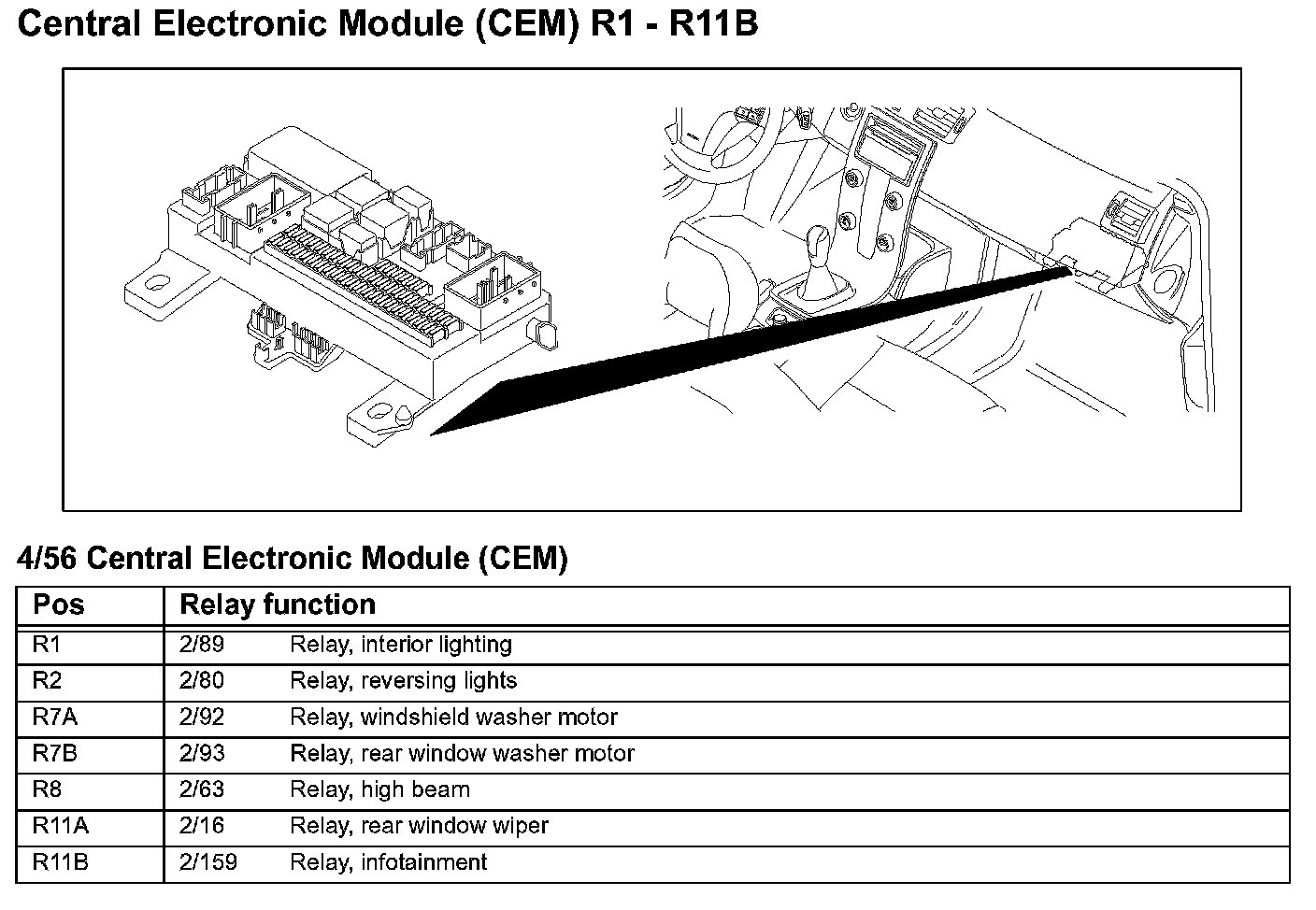 Central Electronic Module (CEM) R1 - R11B

4/56 Central Electronic Module (CEM)

| Pos | Relay function |
|---|---|
| R1 | 2/89 Relay, interior lighting |
| R2 | 2/80 Relay, reversing lights |
| R7A | 2/92 Relay, windshield washer motor |
| R7B | 2/93 Relay, rear window washer motor |
| R8 | 2/63 Relay, high beam |
| R11A | 2/16 Relay, rear window wiper |
| R11B | 2/159 Relay, infotainment |